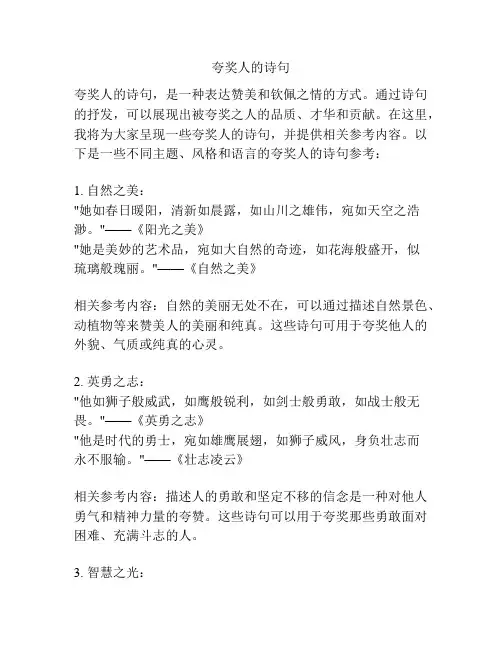 夸奖人的诗句

夸奖人的诗句，是一种表达赞美和钦佩之情的方式。通过诗句的抒发，可以展现出被夸奖之人的品质、才华和贡献。在这里，我将为大家呈现一些夸奖人的诗句，并提供相关参考内容。以下是一些不同主题、风格和语言的夸奖人的诗句参考：

1. 自然之美：
"她如春日暖阳，清新如晨露，如山川之雄伟，宛如天空之浩渺。"——《阳光之美》
"她是美妙的艺术品，宛如大自然的奇迹，如花海般盛开，似琉璃般瑰丽。"——《自然之美》

相关参考内容：自然的美丽无处不在，可以通过描述自然景色、动植物等来赞美人的美丽和纯真。这些诗句可用于夸奖他人的外貌、气质或纯真的心灵。

2. 英勇之志：
"他如狮子般威武，如鹰般锐利，如剑士般勇敢，如战士般无畏。"——《英勇之志》
"他是时代的勇士，宛如雄鹰展翅，如狮子威风，身负壮志而永不服输。"——《壮志凌云》

相关参考内容：描述人的勇敢和坚定不移的信念是一种对他人勇气和精神力量的夸赞。这些诗句可以用于夸奖那些勇敢面对困难、充满斗志的人。

3. 智慧之光：